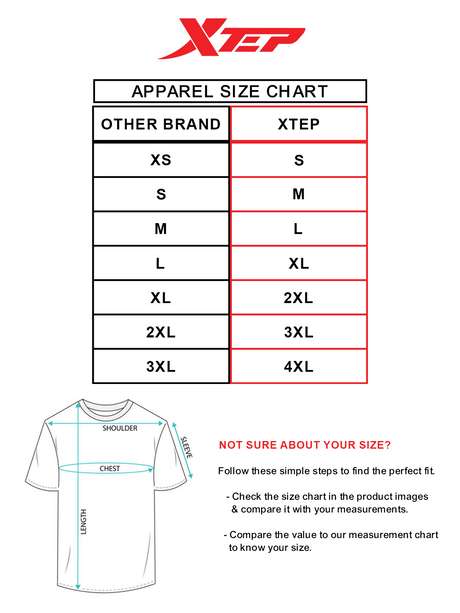 XTEP

APPAREL SIZE CHART

| OTHER BRAND | XTEP |
|---|---|
| XS | S |
| S | M |
| M | L |
| L | XL |
| XL | 2XL |
| 2XL | 3XL |
| 3XL | 4XL |

SHOULDER
SLEEVE
CHEST
LENGTH

NOT SURE ABOUT YOUR SIZE?

Follow these simple steps to find the perfect fit.

- Check the size chart in the product images & compare it with your measurements.

- Compare the value to our measurement chart to know your size.